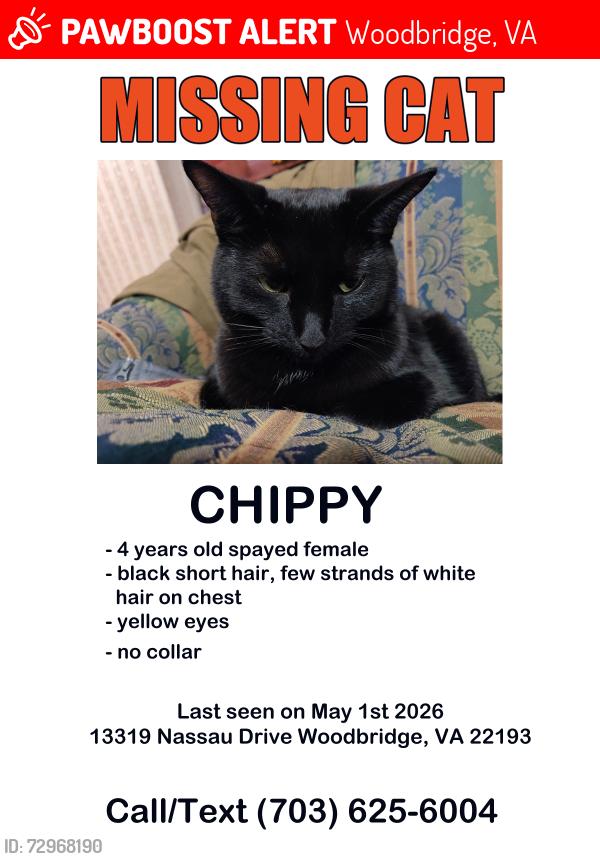 PAWBOOST ALERT Woodbridge, VA

MISSING CAT

CHIPPY

- 4 years old spayed female
- black short hair, few strands of white hair on chest
- yellow eyes
- no collar

Last seen on May 1st 2026
13319 Nassau Drive Woodbridge, VA 22193

Call/Text (703) 625-6004

ID: 72968190